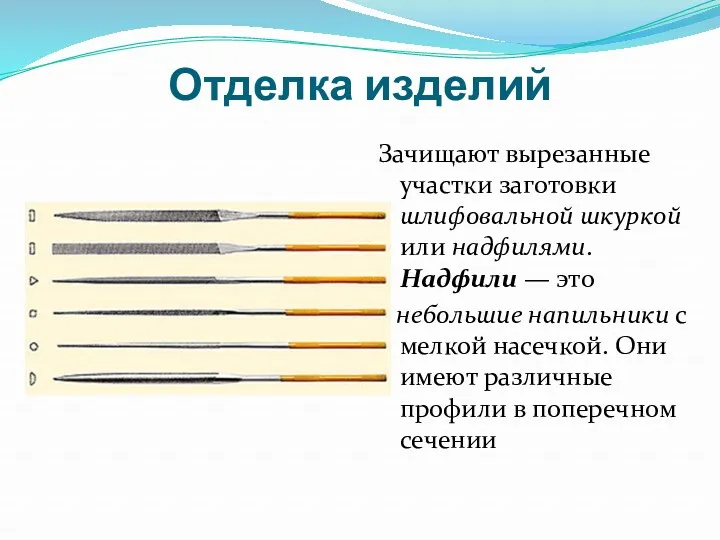 Отделка изделий

Зачищают вырезанные участки заготовки шлифовальной шкуркой или надфилями. Надфили — это небольшие напильники с мелкой насечкой. Они имеют различные профили в поперечном сечении